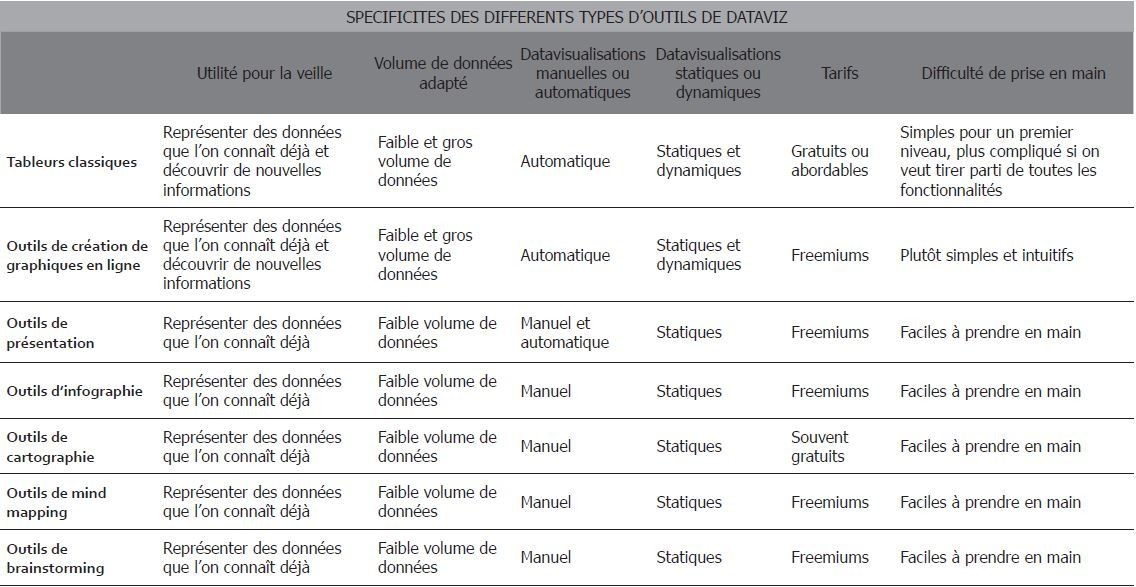 SPECIFICITES DES DIFFERENTS TYPES D'OUTILS DE DATAVIZ

| | Utilité pour la veille | Volume de données adapté | Datavisualisations manuelles ou automatiques | Datavisualisations statiques ou dynamiques | Tarifs | Difficulté de prise en main |
|---|---|---|---|---|---|---|
| Tableurs classiques | Représenter des données que l'on connaît déjà et découvrir de nouvelles informations | Faible et gros volume de données | Automatique | Statiques et dynamiques | Gratuits ou abordables | Simples pour un premier niveau, plus compliqué si on veut tirer parti de toutes les fonctionnalités |
| Outils de création de graphiques en ligne | Représenter des données que l'on connaît déjà et découvrir de nouvelles informations | Faible et gros volume de données | Automatique | Statiques et dynamiques | Freemiums | Plutôt simples et intuitifs |
| Outils de présentation | Représenter des données que l'on connaît déjà | Faible volume de données | Manuel et automatique | Statiques | Freemiums | Faciles à prendre en main |
| Outils d'infographie | Représenter des données que l'on connaît déjà | Faible volume de données | Manuel | Statiques | Freemiums | Faciles à prendre en main |
| Outils de cartographie | Représenter des données que l'on connaît déjà | Faible volume de données | Manuel | Statiques | Souvent gratuits | Faciles à prendre en main |
| Outils de mind mapping | Représenter des données que l'on connaît déjà | Faible volume de données | Manuel | Statiques | Freemiums | Faciles à prendre en main |
| Outils de brainstorming | Représenter des données que l'on connaît déjà | Faible volume de données | Manuel | Statiques | Freemiums | Faciles à prendre en main |